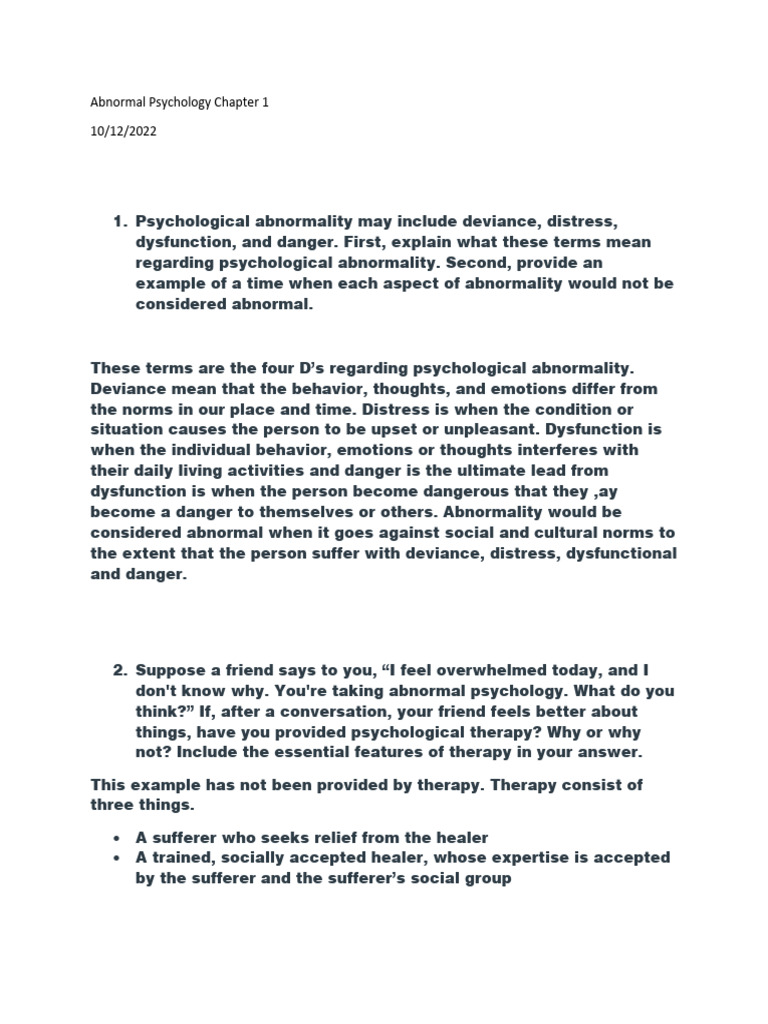 Abnormal Psychology Chapter 1

10/12/2022

1. Psychological abnormality may include deviance, distress, dysfunction, and danger. First, explain what these terms mean regarding psychological abnormality. Second, provide an example of a time when each aspect of abnormality would not be considered abnormal.

These terms are the four D's regarding psychological abnormality. Deviance mean that the behavior, thoughts, and emotions differ from the norms in our place and time. Distress is when the condition or situation causes the person to be upset or unpleasant. Dysfunction is when the individual behavior, emotions or thoughts interferes with their daily living activities and danger is the ultimate lead from dysfunction is when the person become dangerous that they ,ay become a danger to themselves or others. Abnormality would be considered abnormal when it goes against social and cultural norms to the extent that the person suffer with deviance, distress, dysfunctional and danger.

2. Suppose a friend says to you, "I feel overwhelmed today, and I don't know why. You're taking abnormal psychology. What do you think?" If, after a conversation, your friend feels better about things, have you provided psychological therapy? Why or why not? Include the essential features of therapy in your answer.

This example has not been provided by therapy. Therapy consist of three things.

• A sufferer who seeks relief from the healer
• A trained, socially accepted healer, whose expertise is accepted by the sufferer and the sufferer's social group